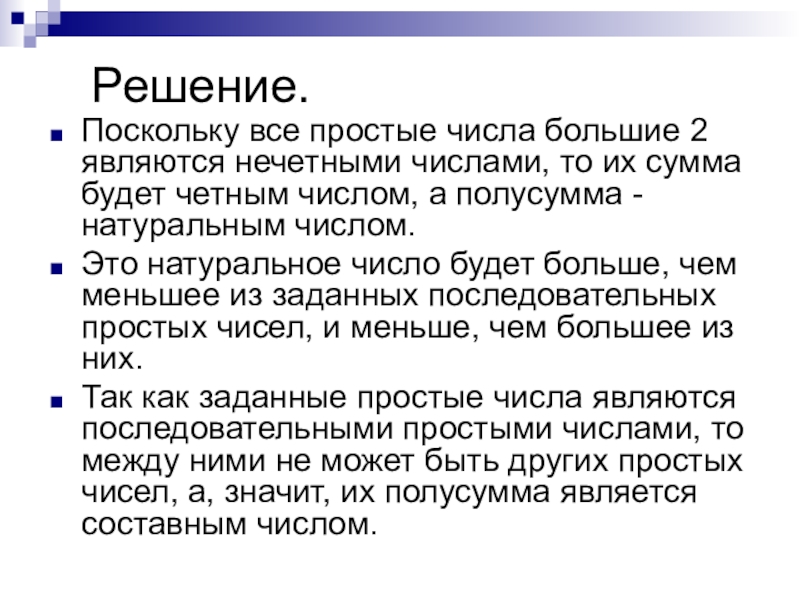 Решение.

Поскольку все простые числа большие 2 являются нечетными числами, то их сумма будет четным числом, а полусумма - натуральным числом.

Это натуральное число будет больше, чем меньшее из заданных последовательных простых чисел, и меньше, чем большее из них.

Так как заданные простые числа являются последовательными простыми числами, то между ними не может быть других простых чисел, а, значит, их полусумма является составным числом.